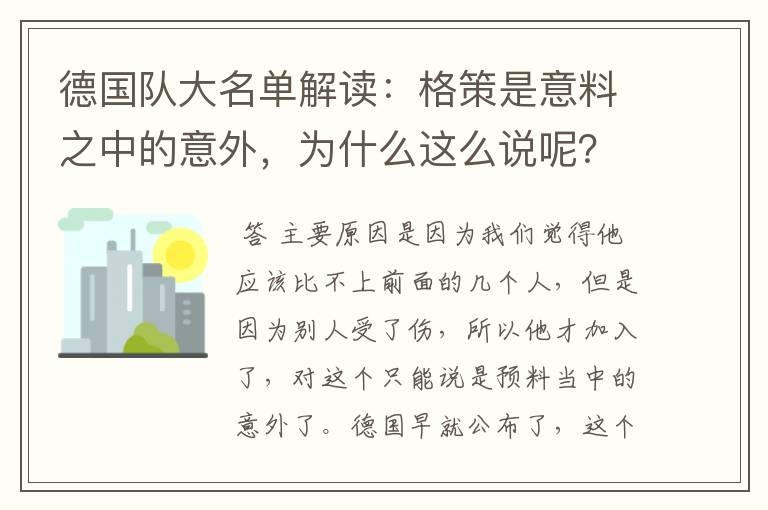 德国队大名单解读：格策是意料之中的意外，为什么这么说呢？

答 主要原因是因为我们觉得他应该比不上前面的几个人，但是因为别人受了伤，所以他才加入了，对这个只能说是预料当中的意外了。德国早就公布了，这个